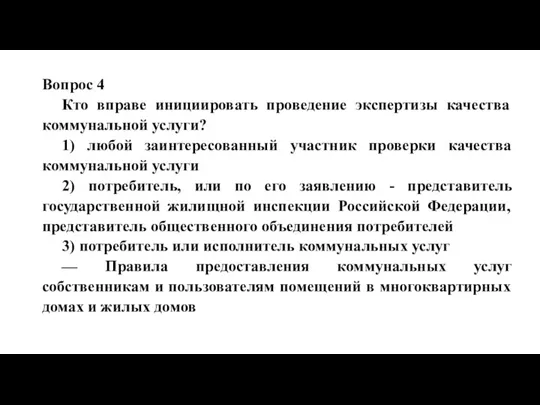 Вопрос 4

Кто вправе инициировать проведение экспертизы качества коммунальной услуги?

1) любой заинтересованный участник проверки качества коммунальной услуги

2) потребитель, или по его заявлению - представитель государственной жилищной инспекции Российской Федерации, представитель общественного объединения потребителей

3) потребитель или исполнитель коммунальных услуг

— Правила предоставления коммунальных услуг собственникам и пользователям помещений в многоквартирных домах и жилых домов